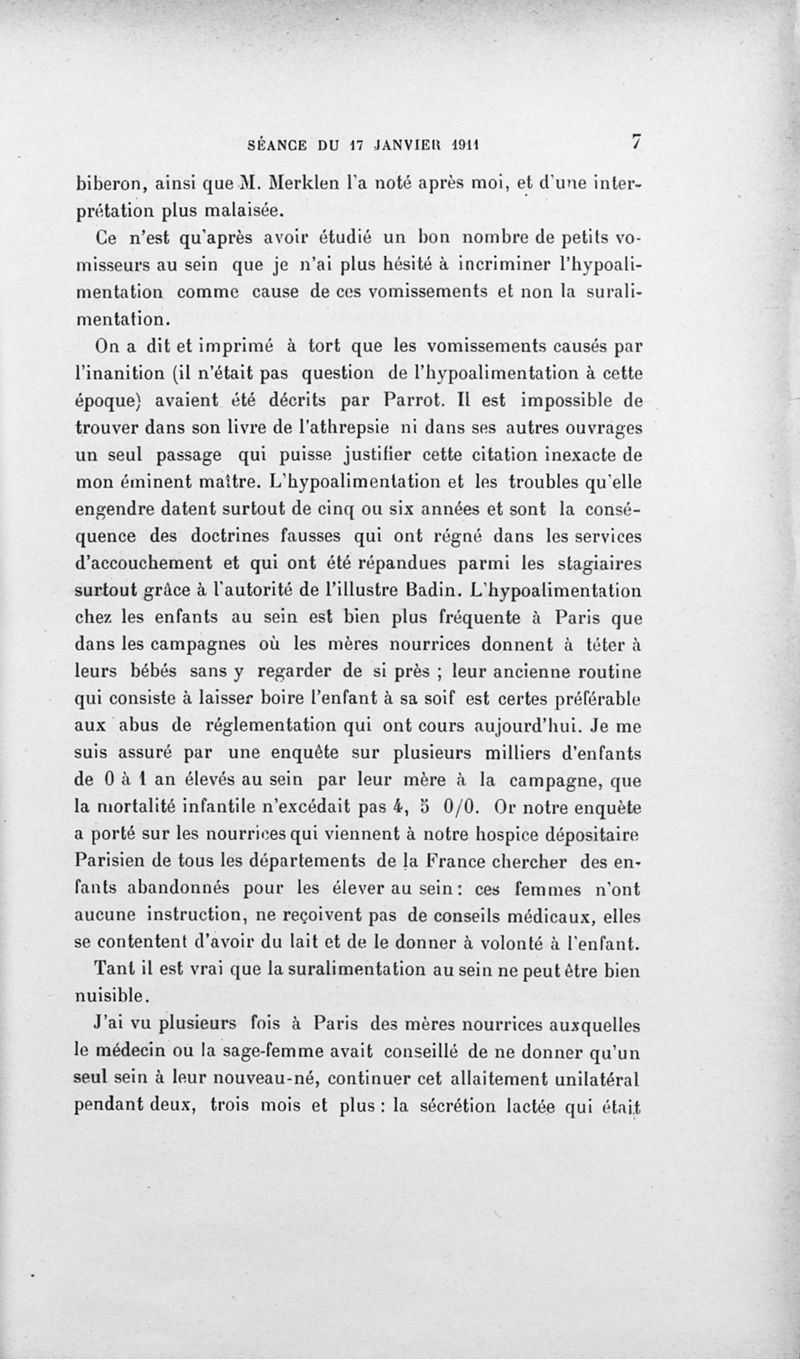 SÉANCE DU 17 JANVIER 1911 7

biberon, ainsi que M. Merklen l'a noté après moi, et d'une interprétation plus malaisée.

Ce n'est qu'après avoir étudié un bon nombre de petits vomisseurs au sein que je n'ai plus hésité à incriminer l'hypoalimentation comme cause de ces vomissements et non la suralimentation.

On a dit et imprimé à tort que les vomissements causés par l'inanition (il n'était pas question de l'hypoalimentation à cette époque) avaient été décrits par Parrot. Il est impossible de trouver dans son livre de l'athrepsie ni dans ses autres ouvrages un seul passage qui puisse justifier cette citation inexacte de mon éminent maître. L'hypoalimentation et les troubles qu'elle engendre datent surtout de cinq ou six années et sont la conséquence des doctrines fausses qui ont régné dans les services d'accouchement et qui ont été répandues parmi les stagiaires surtout grâce à l'autorité de l'illustre Badin. L'hypoalimentation chez les enfants au sein est bien plus fréquente à Paris que dans les campagnes où les mères nourrices donnent à téter à leurs bébés sans y regarder de si près ; leur ancienne routine qui consiste à laisser boire l'enfant à sa soif est certes préférable aux abus de réglementation qui ont cours aujourd'hui. Je me suis assuré par une enquête sur plusieurs milliers d'enfants de 0 à 1 an élevés au sein par leur mère à la campagne, que la mortalité infantile n'excédait pas 4, 5 0/0. Or notre enquête a porté sur les nourrices qui viennent à notre hospice dépositaire Parisien de tous les départements de la France chercher des enfants abandonnés pour les élever au sein : ces femmes n'ont aucune instruction, ne reçoivent pas de conseils médicaux, elles se contentent d'avoir du lait et de le donner à volonté à l'enfant.

Tant il est vrai que la suralimentation au sein ne peut être bien nuisible.

J'ai vu plusieurs fois à Paris des mères nourrices auxquelles le médecin ou la sage-femme avait conseillé de ne donner qu'un seul sein à leur nouveau-né, continuer cet allaitement unilatéral pendant deux, trois mois et plus : la sécrétion lactée qui était